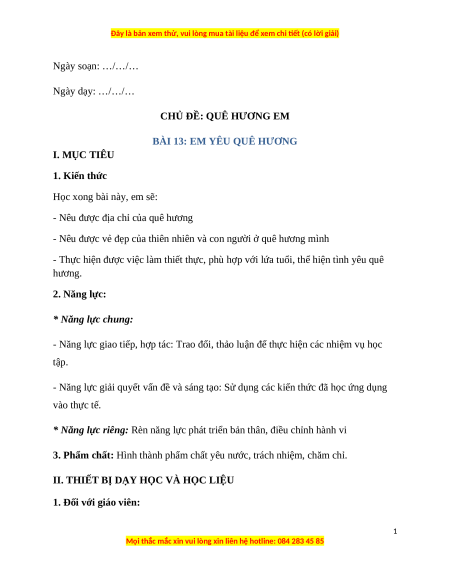 Đây là bản xem thử, vui lòng mua tài liệu để xem chi tiết (có lời giải)

Ngày soạn: …/…/…

Ngày dạy: …/…/…

CHỦ ĐỀ: QUÊ HƯƠNG EM

BÀI 13: EM YÊU QUÊ HƯƠNG

I. MỤC TIÊU

1. Kiến thức

Học xong bài này, em sẽ:

- Nêu được địa chỉ của quê hương

- Nêu được vẻ đẹp của thiên nhiên và con người ở quê hương mình

- Thực hiện được việc làm thiết thực, phù hợp với lứa tuổi, thể hiện tình yêu quê hương.

2. Năng lực:

* Năng lực chung:

- Năng lực giao tiếp, hợp tác: Trao đổi, thảo luận để thực hiện các nhiệm vụ học tập.

- Năng lực giải quyết vấn đề và sáng tạo: Sử dụng các kiến thức đã học ứng dụng vào thực tế.

* Năng lực riêng: Rèn năng lực phát triển bản thân, điều chỉnh hành vi

3. Phẩm chất: Hình thành phẩm chất yêu nước, trách nhiệm, chăm chỉ.

II. THIẾT BỊ DẠY HỌC VÀ HỌC LIỆU

1. Đối với giáo viên:

1

Mọi thắc mắc xin vui lòng xin liên hệ hotline: 084 283 45 85